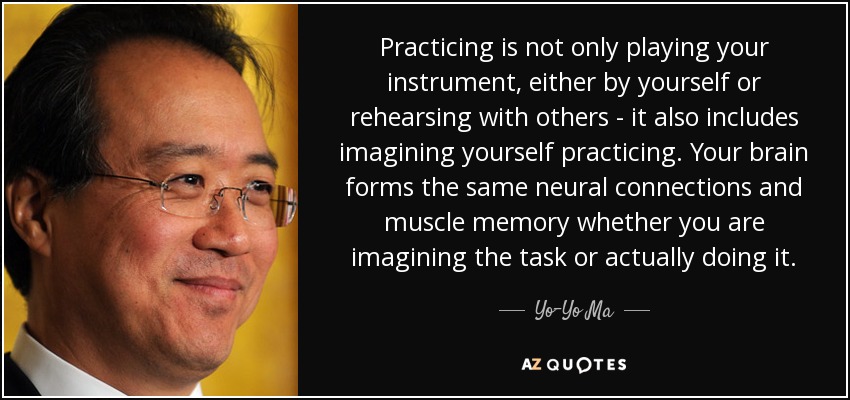 Practicing is not only playing your instrument, either by yourself or rehearsing with others - it also includes imagining yourself practicing. Your brain forms the same neural connections and muscle memory whether you are imagining the task or actually doing it.

— Yo-Yo Ma —

AZ QUOTES